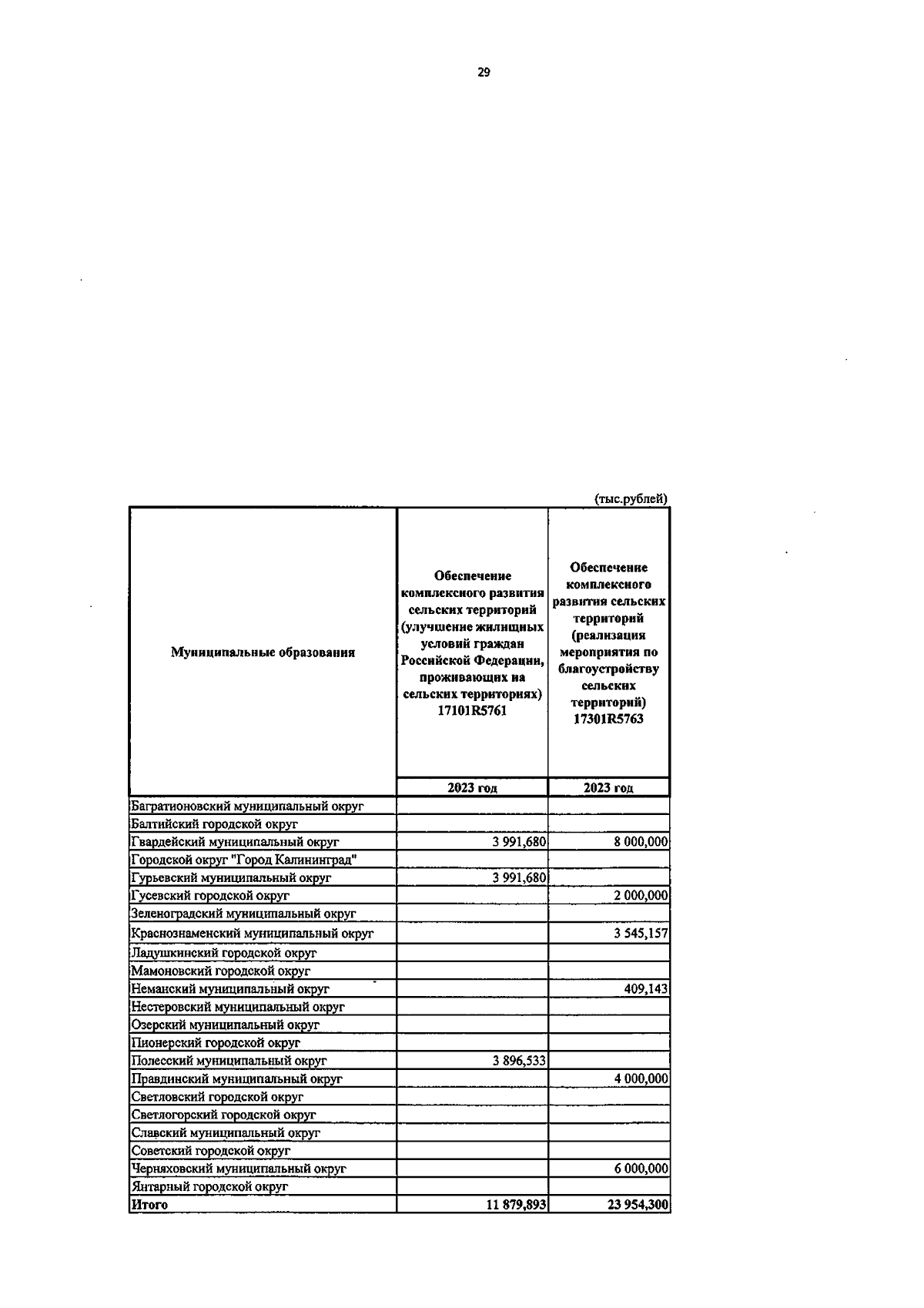 29

(тыс.рублей)

| Муниципальные образования | Обеспечение комплексного развития сельских территорий (улучшение жилищных условий граждан Российской Федерации, проживающих на сельских территориях) 17101R5761 | Обеспечение комплексного развития сельских территорий (реализация мероприятия по благоустройству сельских территорий) 17301R5763 |
|---|---|---|
| | 2023 год | 2023 год |
| Багратионовский муниципальный округ | | |
| Балтийский городской округ | | |
| Гвардейский муниципальный округ | 3 991,680 | 8 000,000 |
| Городской округ "Город Калининград" | | |
| Гурьевский муниципальный округ | 3 991,680 | |
| Гусевский городской округ | | 2 000,000 |
| Зеленоградский муниципальный округ | | |
| Краснознаменский муниципальный округ | | 3 545,157 |
| Ладушкинский городской округ | | |
| Мамоновский городской округ | | |
| Неманский муниципальный округ | | 409,143 |
| Нестеровский муниципальный округ | | |
| Озерский муниципальный округ | | |
| Пионерский городской округ | | |
| Полесский муниципальный округ | 3 896,533 | |
| Правдинский муниципальный округ | | 4 000,000 |
| Светловский городской округ | | |
| Светлогорский городской округ | | |
| Славский муниципальный округ | | |
| Советский городской округ | | |
| Черняховский муниципальный округ | | 6 000,000 |
| Янтарный городской округ | | |
| Итого | 11 879,893 | 23 954,300 |